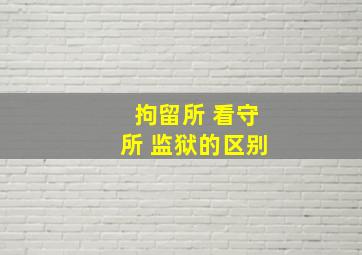 拘留所 看守所 监狱的区别